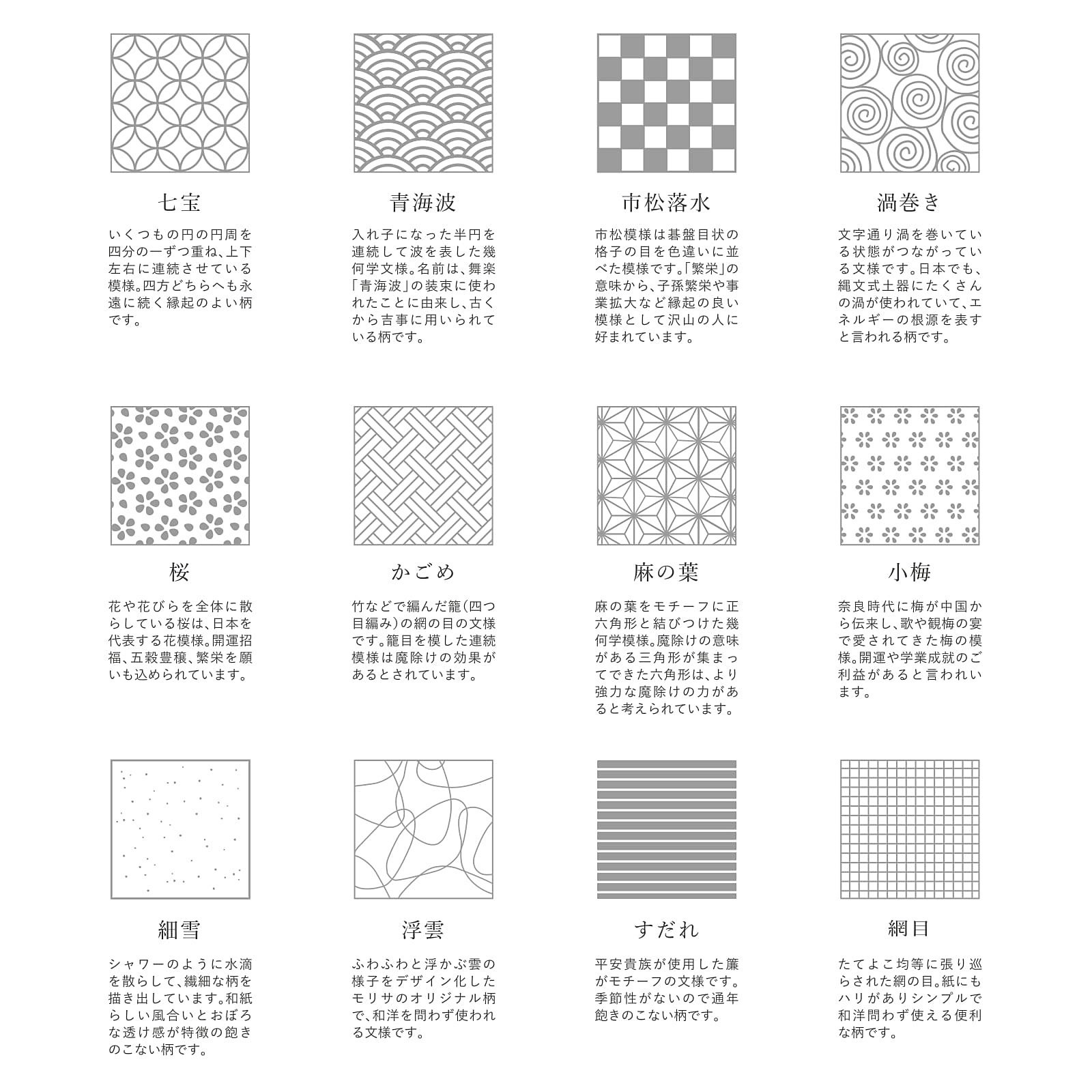 七宝

いくつもの円の円周を四分の一ずつ重ね、上下左右に連続させている模様。四方どちらへも永遠に続く縁起のよい柄です。

青海波

入れ子になった半円を連続して波を表した幾何学文様。名前は、舞楽「青海波」の装束に使われたことに由来し、古くから吉事に用いられている柄です。

市松落水

市松模様は碁盤目状の格子の目を色違いに並べた模様です。「繁栄」の意味から、子孫繁栄や事業拡大など縁起の良い模様として沢山の人に好まれています。

渦巻き

文字通り渦を巻いている状態がつながっている文様です。日本でも、縄文式土器にたくさんの渦が使われていて、エネルギーの根源を表すと言われる柄です。

桜

花や花びらを全体に散らしている桜は、日本を代表する花模様。開運招福、五穀豊穣、繁栄を願いも込められています。

かごめ

竹などで編んだ籠(四つ目編み)の網の目の文様です。籠目を模した連続模様は魔除けの効果があるとされています。

麻の葉

麻の葉をモチーフに正六角形と結びつけた幾何学模様。魔除けの意味がある三角形が集まってできた六角形は、より強力な魔除けの力があると考えられています。

小梅

奈良時代に梅が中国から伝来し、歌や観梅の宴で愛されてきた梅の模様。開運や学業成就のご利益があると言われいます。

細雪

シャワーのように水滴を散らして、繊細な柄を描き出しています。和紙らしい風合いとおぼろな透け感が特徴の飽きのこない柄です。

浮雲

ふわふわと浮かぶ雲の様子をデザイン化したモリサのオリジナル柄で、和洋を問わず使われる文様です。

すだれ

平安貴族が使用した簾がモチーフの文様です。季節性がないので通年飽きのこない柄です。

網目

たてよこ均等に張り巡らされた網の目。紙にもハリがありシンプルで和洋問わず使える便利な柄です。